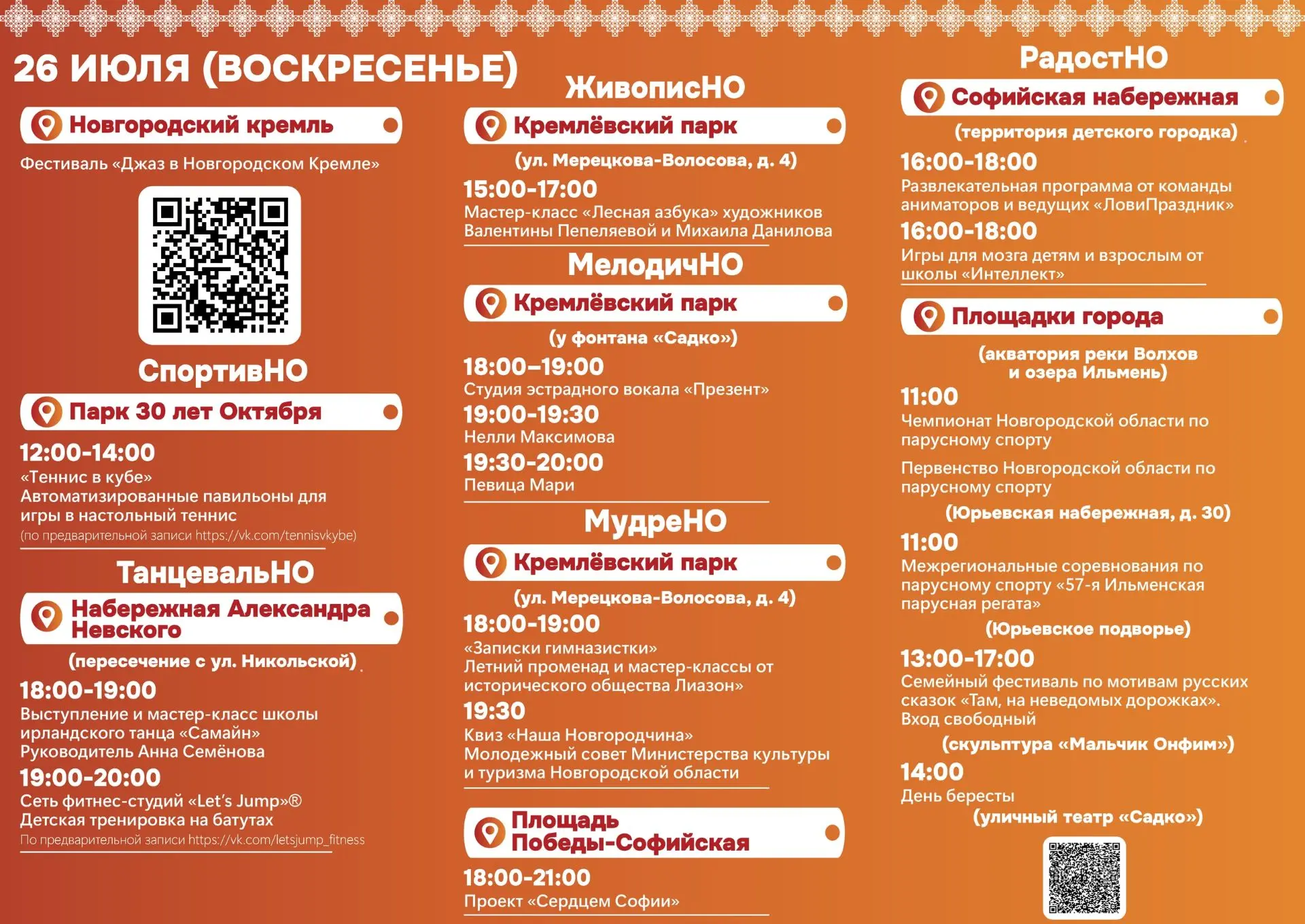 26 ИЮЛЯ (ВОСКРЕСЕНЬЕ)

Новгородский кремль

Фестиваль «Джаз в Новгородском Кремле»

СпортивНО

Парк 30 лет Октября

12:00-14:00
«Теннис в кубе»
Автоматизированные павильоны для игры в настольный теннис
(по предварительной записи https://vk.com/tennisvkybe)

ТанцевальНО

Набережная Александра Невского

(пересечение с ул. Никольской)

18:00-19:00
Выступление и мастер-класс школы ирландского танца «Самайн»
Руководитель Анна Семёнова

19:00-20:00
Сеть фитнес-студий «Let's Jump»®
Детская тренировка на батутах
По предварительной записи https://vk.com/letsjump_fitness

ЖивописНО

Кремлёвский парк

(ул. Мерецкова-Волосова, д. 4)

15:00-17:00
Мастер-класс «Лесная азбука» художников Валентины Пепеляевой и Михаила Данилова

МелодичНО

Кремлёвский парк

(у фонтана «Садко»)

18:00–19:00
Студия эстрадного вокала «Презент»

19:00-19:30
Нелли Максимова

19:30-20:00
Певица Мари

МудреНО

Кремлёвский парк

(ул. Мерецкова-Волосова, д. 4)

18:00-19:00
«Записки гимназистки»
Летний променад и мастер-классы от исторического общества Лиазон»

19:30
Квиз «Наша Новгородчина»
Молодежный совет Министерства культуры и туризма Новгородской области

Площадь Победы-Софийская

18:00-21:00
Проект «Сердцем Софии»

РадостНО

Софийская набережная

(территория детского городка)

16:00-18:00
Развлекательная программа от команды аниматоров и ведущих «ЛовиПраздник»

16:00-18:00
Игры для мозга детям и взрослым от школы «Интеллект»

Площадки города

(акватория реки Волхов и озера Ильмень)

11:00
Чемпионат Новгородской области по парусному спорту

Первенство Новгородской области по парусному спорту

(Юрьевская набережная, д. 30)

11:00
Межрегиональные соревнования по парусному спорту «57-я Ильменская парусная регата»

(Юрьевское подворье)

13:00-17:00
Семейный фестиваль по мотивам русских сказок «Там, на неведомых дорожках».
Вход свободный

(скульптура «Мальчик Онфим»)

14:00
День бересты

(уличный театр «Садко»)